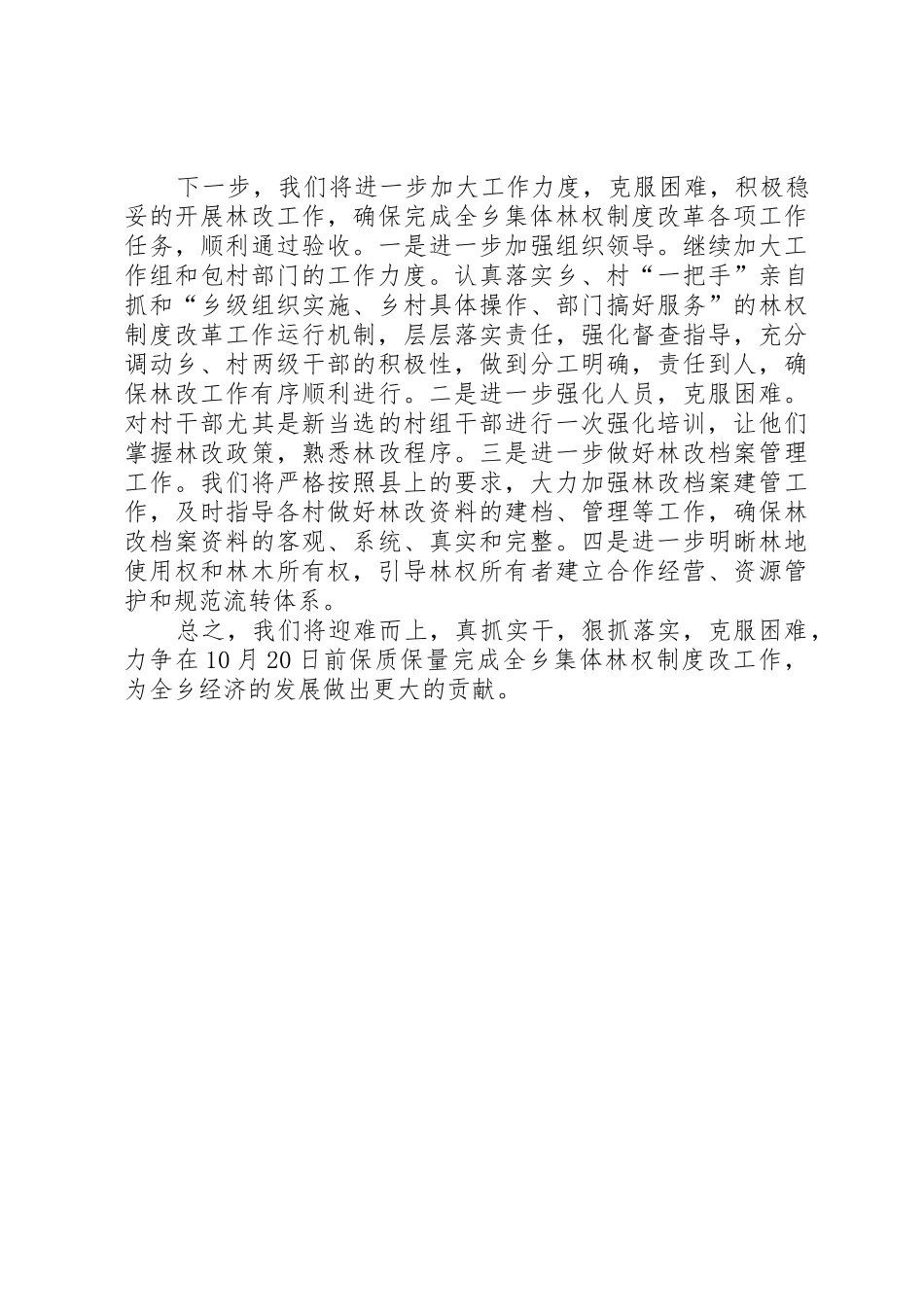 下一步，我们将进一步加大工作力度，克服困难，积极稳妥的开展林改工作，确保完成全乡集体林权制度改革各项工作任务，顺利通过验收。一是进一步加强组织领导。继续加大工作组和包村部门的工作力度。认真落实乡、村“一把手”亲自抓和“乡级组织实施、乡村具体操作、部门搞好服务”的林权制度改革工作运行机制，层层落实责任，强化督查指导，充分调动乡、村两级干部的积极性，做到分工明确，责任到人，确保林改工作有序顺利进行。二是进一步强化人员，克服困难。对村干部尤其是新当选的村组干部进行一次强化培训，让他们掌握林改政策，熟悉林改程序。三是进一步做好林改档案管理工作。我们将严格按照县上的要求，大力加强林改档案建管工作，及时指导各村做好林改资料的建档、管理等工作，确保林改档案资料的客观、系统、真实和完整。四是进一步明晰林地使用权和林木所有权，引导林权所有者建立合作经营、资源管护和规范流转体系。

总之，我们将迎难而上，真抓实干，狠抓落实，克服困难，力争在10月20日前保质保量完成全乡集体林权制度改工作，为全乡经济的发展做出更大的贡献。